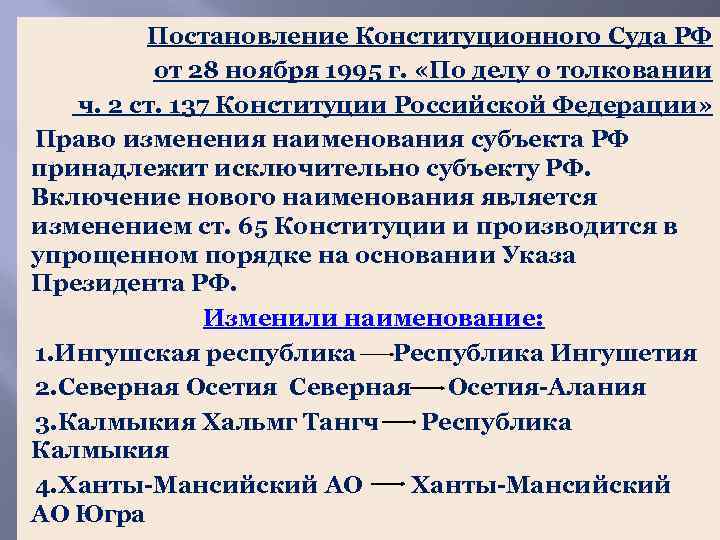 Постановление Конституционного Суда РФ
от 28 ноября 1995 г. «По делу о толковании
ч. 2 ст. 137 Конституции Российской Федерации»

Право изменения наименования субъекта РФ принадлежит исключительно субъекту РФ. Включение нового наименования является изменением ст. 65 Конституции и производится в упрощенном порядке на основании Указа Президента РФ.

Изменили наименование:

1.Ингушская республика → Республика Ингушетия
2.Северная Осетия Северная → Осетия-Алания
3.Калмыкия Хальмг Тангч → Республика Калмыкия
4.Ханты-Мансийский АО → Ханты-Мансийский АО Югра